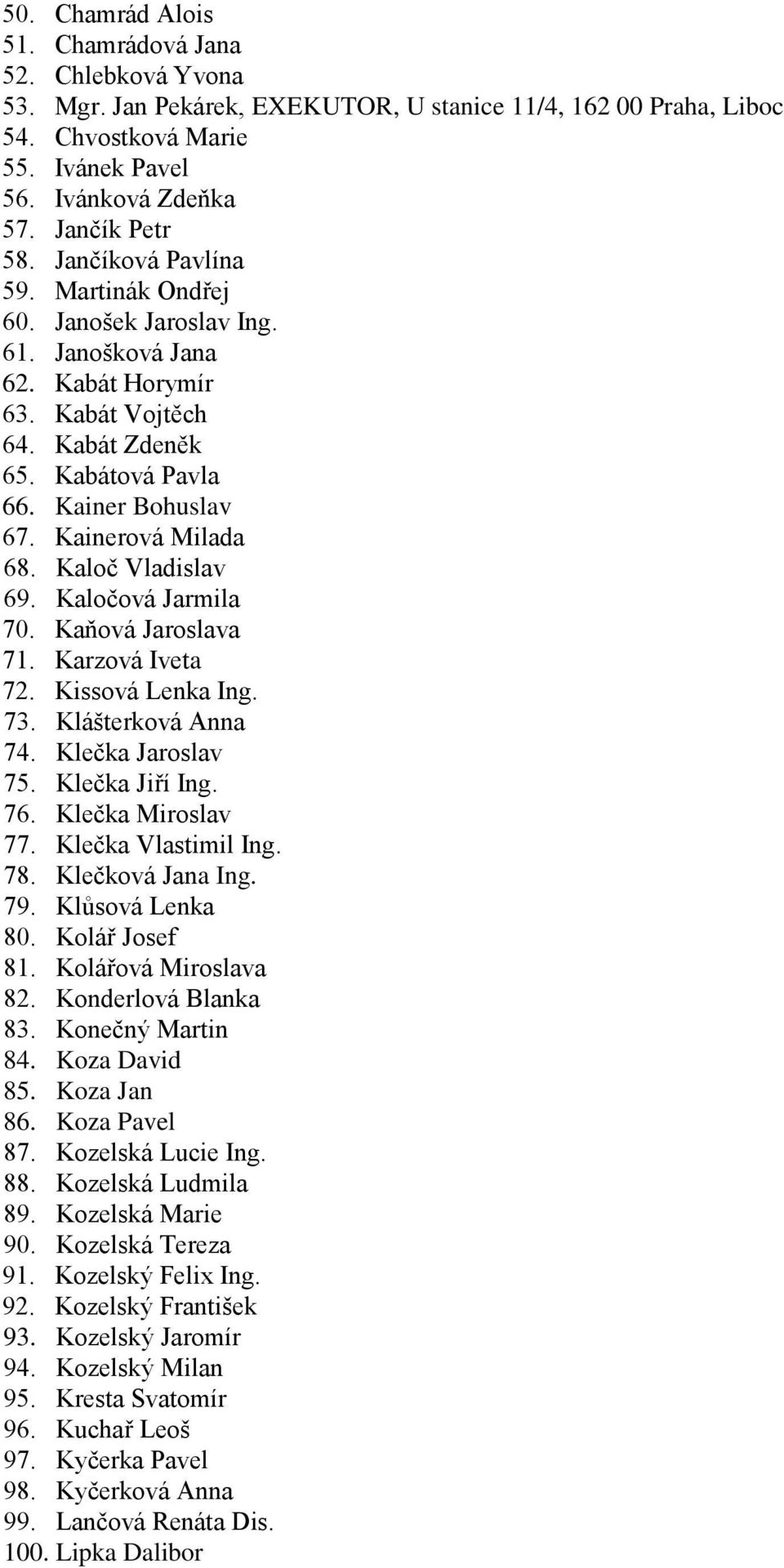 50. Chamrád Alois
51. Chamrádová Jana
52. Chlebková Yvona
53. Mgr. Jan Pekárek, EXEKUTOR, U stanice 11/4, 162 00 Praha, Liboc
54. Chvostková Marie
55. Ivánek Pavel
56. Ivánková Zdeňka
57. Jančík Petr
58. Jančíková Pavlína
59. Martinák Ondřej
60. Janošek Jaroslav Ing.
61. Janošková Jana
62. Kabát Horymír
63. Kabát Vojtěch
64. Kabát Zdeněk
65. Kabátová Pavla
66. Kainer Bohuslav
67. Kainerová Milada
68. Kaloč Vladislav
69. Kaločová Jarmila
70. Kaňová Jaroslava
71. Karzová Iveta
72. Kissová Lenka Ing.
73. Klášterková Anna
74. Klečka Jaroslav
75. Klečka Jiří Ing.
76. Klečka Miroslav
77. Klečka Vlastimil Ing.
78. Klečková Jana Ing.
79. Klůsová Lenka
80. Kolář Josef
81. Kolářová Miroslava
82. Konderlová Blanka
83. Konečný Martin
84. Koza David
85. Koza Jan
86. Koza Pavel
87. Kozelská Lucie Ing.
88. Kozelská Ludmila
89. Kozelská Marie
90. Kozelská Tereza
91. Kozelský Felix Ing.
92. Kozelský František
93. Kozelský Jaromír
94. Kozelský Milan
95. Kresta Svatomír
96. Kuchař Leoš
97. Kyčerka Pavel
98. Kyčerková Anna
99. Lančová Renáta Dis.
100. Lipka Dalibor